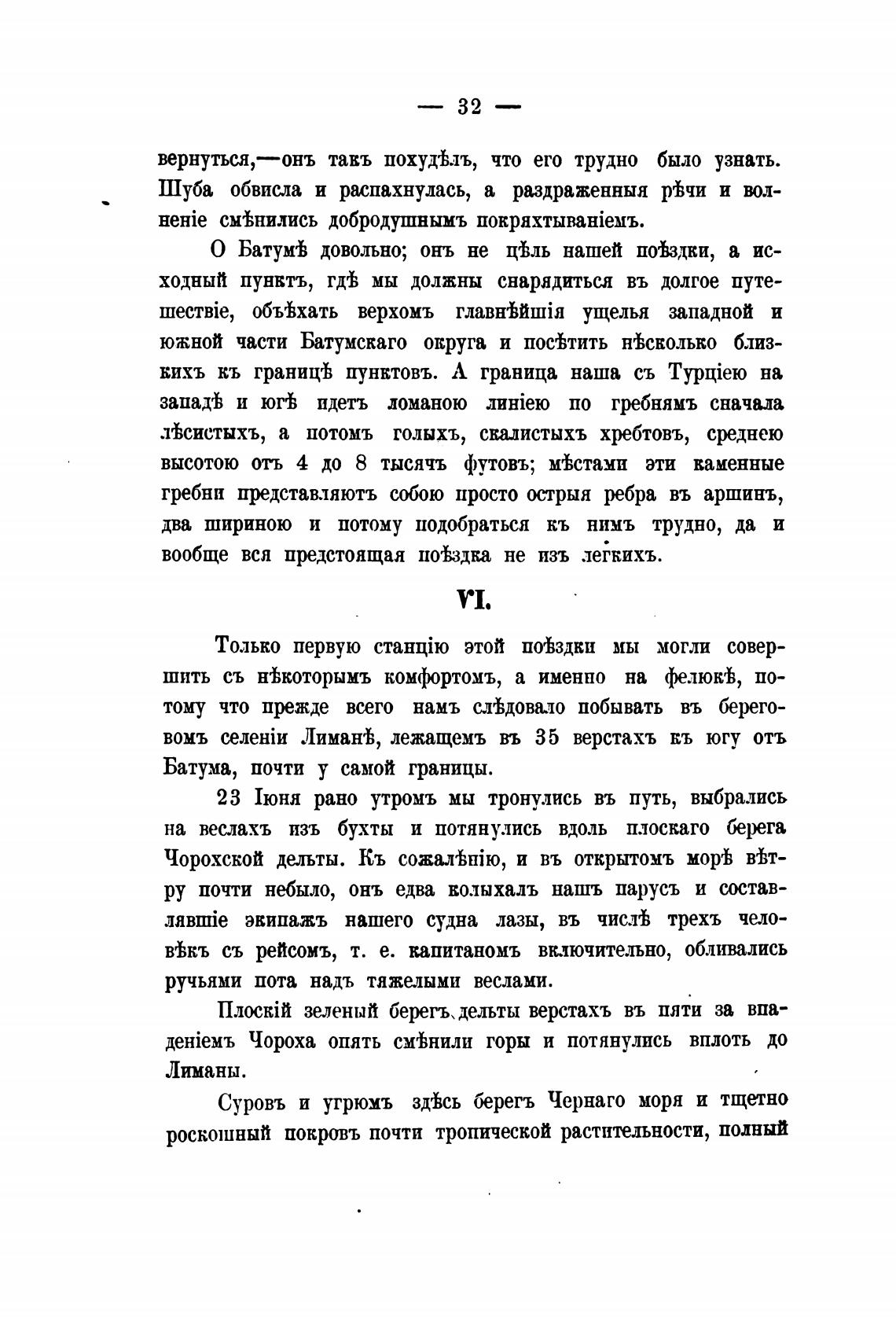 — 32 —

вернуться,—онъ такъ похудѣлъ, что его трудно было узнать. Шуба обвисла и распахнулась, а раздраженныя рѣчи и волненіе смѣнились добродушнымъ покряхтываніемъ.

О Батумѣ довольно; онъ не цѣль нашей поѣздки, а исходный пунктъ, гдѣ мы должны снарядиться въ долгое путешествіе, объѣхать верхомъ главнѣйшія ущелья западной и южной части Батумскаго округа и посѣтить нѣсколько близкихъ къ границѣ пунктовъ. А граница наша съ Турціею на западѣ и югѣ идетъ ломаною линіею по гребнямъ сначала лѣсистыхъ, а потомъ голыхъ, скалистыхъ хребтовъ, среднею высотою отъ 4 до 8 тысячъ футовъ; мѣстами эти каменные гребни представляютъ собою просто острыя ребра въ аршинъ, два шириною и потому подобраться къ нимъ трудно, да и вообще вся предстоящая поѣздка не изъ легкихъ.

VI.

Только первую станцію этой поѣздки мы могли совершить съ нѣкоторымъ комфортомъ, а именно на фелюкѣ, потому что прежде всего намъ слѣдовало побывать въ береговомъ селеніи Лиманѣ, лежащемъ въ 35 верстахъ къ югу отъ Батума, почти у самой границы.

23 Іюня рано утромъ мы тронулись въ путь, выбрались на веслахъ изъ бухты и потянулись вдоль плоскаго берега Чорохской дельты. Къ сожалѣнію, и въ открытомъ морѣ вѣтру почти небыло, онъ едва колыхалъ нашъ парусъ и составлявшіе экипажъ нашего судна лазы, въ числѣ трехъ человѣкъ съ рейсомъ, т. е. капитаномъ включительно, обливались ручьями пота надъ тяжелыми веслами.

Плоскій зеленый берегъ дельты верстахъ въ пяти за впаденіемъ Чороха опять смѣнили горы и потянулись вплоть до Лиманы.

Суровъ и угрюмъ здѣсь берегъ Чернаго моря и тщетно роскошный покровъ почти тропической растительности, полный